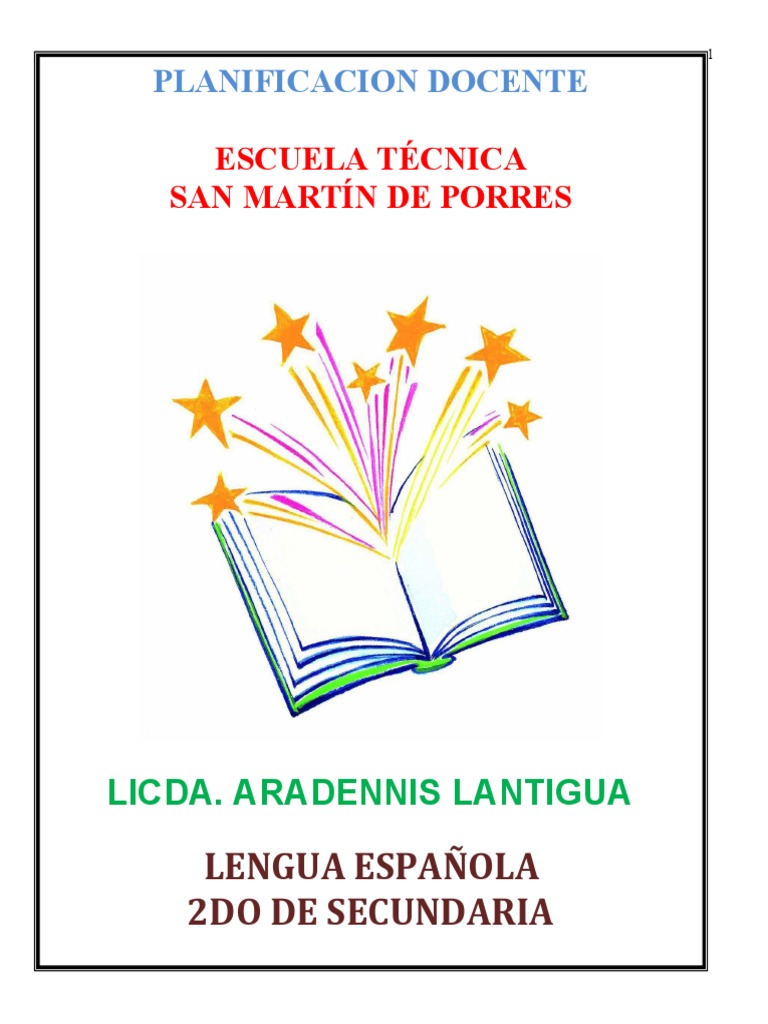 1

PLANIFICACION DOCENTE

ESCUELA TÉCNICA
SAN MARTÍN DE PORRES

LICDA. ARADENNIS LANTIGUA

LENGUA ESPAÑOLA
2DO DE SECUNDARIA